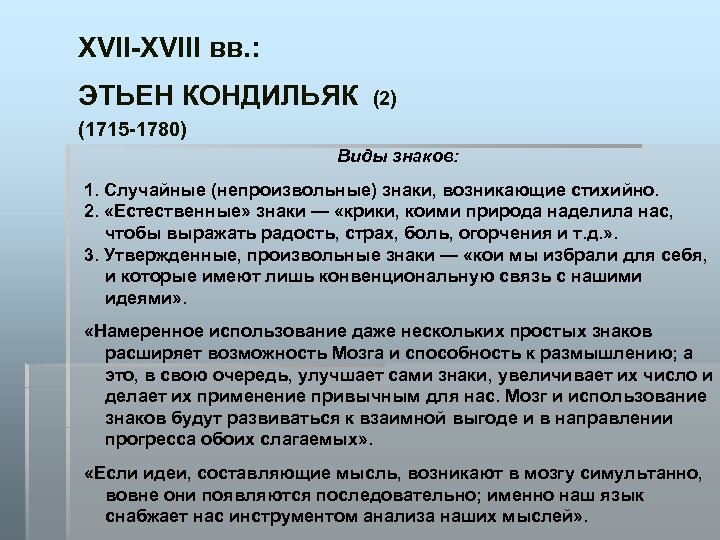 XVII-XVIII вв.:

ЭТЬЕН КОНДИЛЬЯК (2)

(1715-1780)

Виды знаков:

1. Случайные (непроизвольные) знаки, возникающие стихийно.
2. «Естественные» знаки — «крики, коими природа наделила нас, чтобы выражать радость, страх, боль, огорчения и т.д.».
3. Утвержденные, произвольные знаки — «кои мы избрали для себя, и которые имеют лишь конвенциональную связь с нашими идеями».

«Намеренное использование даже нескольких простых знаков расширяет возможность Мозга и способность к размышлению; а это, в свою очередь, улучшает сами знаки, увеличивает их число и делает их применение привычным для нас. Мозг и использование знаков будут развиваться к взаимной выгоде и в направлении прогресса обоих слагаемых».

«Если идеи, составляющие мысль, возникают в мозгу симультанно, вовне они появляются последовательно; именно наш язык снабжает нас инструментом анализа наших мыслей».